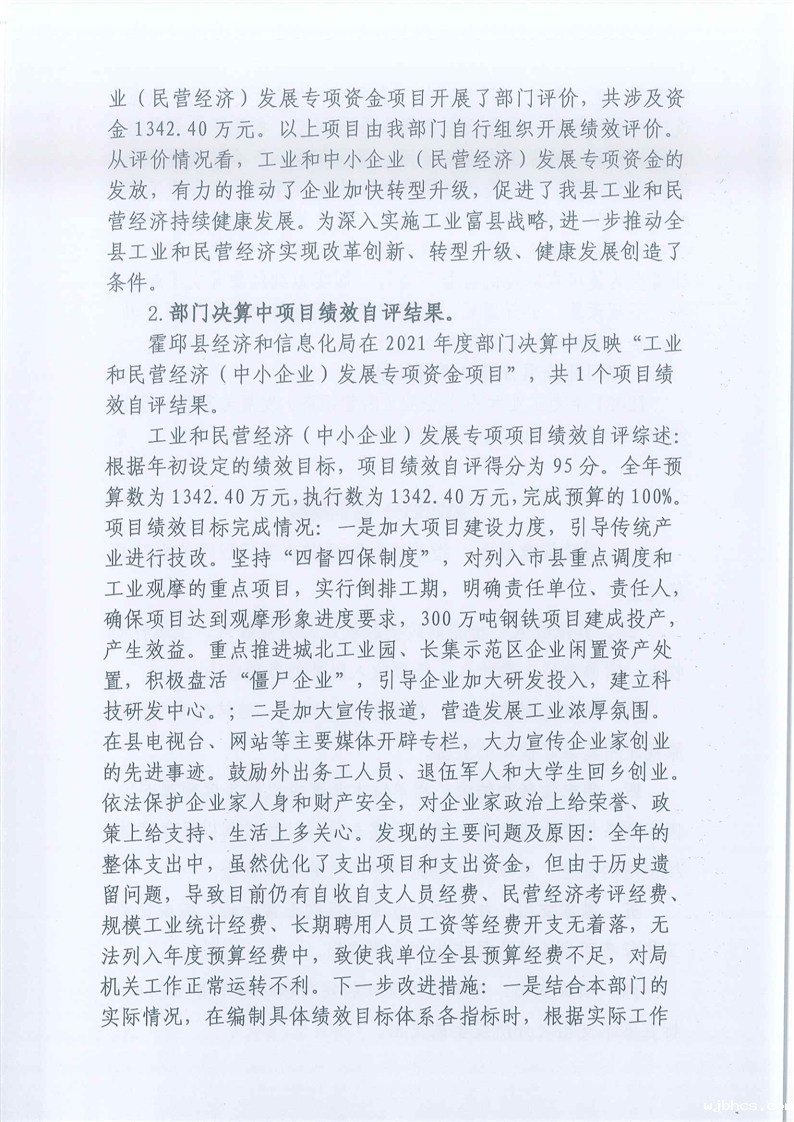 业（民营经济）发展专项资金项目开展了部门评价，共涉及资金 1342.40 万元。以上项目由我部门自行组织开展绩效评价。从评价情况看，工业和中小企业（民营经济）发展专项资金的发放，有力的推动了企业加快转型升级，促进了我县工业和民营经济持续健康发展。为深入实施工业富县战略，进一步推动全县工业和民营经济实现改革创新、转型升级、健康发展创造了条件。

2.部门决算中项目绩效自评结果。

霍邱县经济和信息化局在 2021 年度部门决算中反映“工业和民营经济（中小企业）发展专项资金项目”，共 1 个项目绩效自评结果。

工业和民营经济（中小企业）发展专项项目绩效自评综述：根据年初设定的绩效目标，项目绩效自评得分为 95 分。全年预算数为 1342.40 万元，执行数为 1342.40 万元，完成预算的 100%。项目绩效目标完成情况：一是加大项目建设力度，引导传统产业进行技改。坚持“四督四保制度”，对列入市县重点调度和工业观摩的重点项目，实行倒排工期，明确责任单位、责任人，确保项目达到观摩形象进度要求，300 万吨钢铁项目建成投产，产生效益。重点推进城北工业园、长集示范区企业闲置资产处置，积极盘活“僵尸企业”，引导企业加大研发投入，建立科技研发中心。；二是加大宣传报道，营造发展工业浓厚氛围。在县电视台、网站等主要媒体开辟专栏，大力宣传企业家创业的先进事迹。鼓励外出务工人员、退伍军人和大学生回乡创业。依法保护企业家人身和财产安全，对企业家政治上给荣誉、政策上给支持、生活上多关心。发现的主要问题及原因：全年的整体支出中，虽然优化了支出项目和支出资金，但由于历史遗留问题，导致目前仍有自收自支人员经费、民营经济考评经费、规模工业统计经费、长期聘用人员工资等经费开支无着落，无法列入年度预算经费中，致使我单位全县预算经费不足，对局机关工作正常运转不利。下一步改进措施：一是结合本部门的实际情况，在编制具体绩效目标体系各指标时，根据实际工作

wjbhcs.com